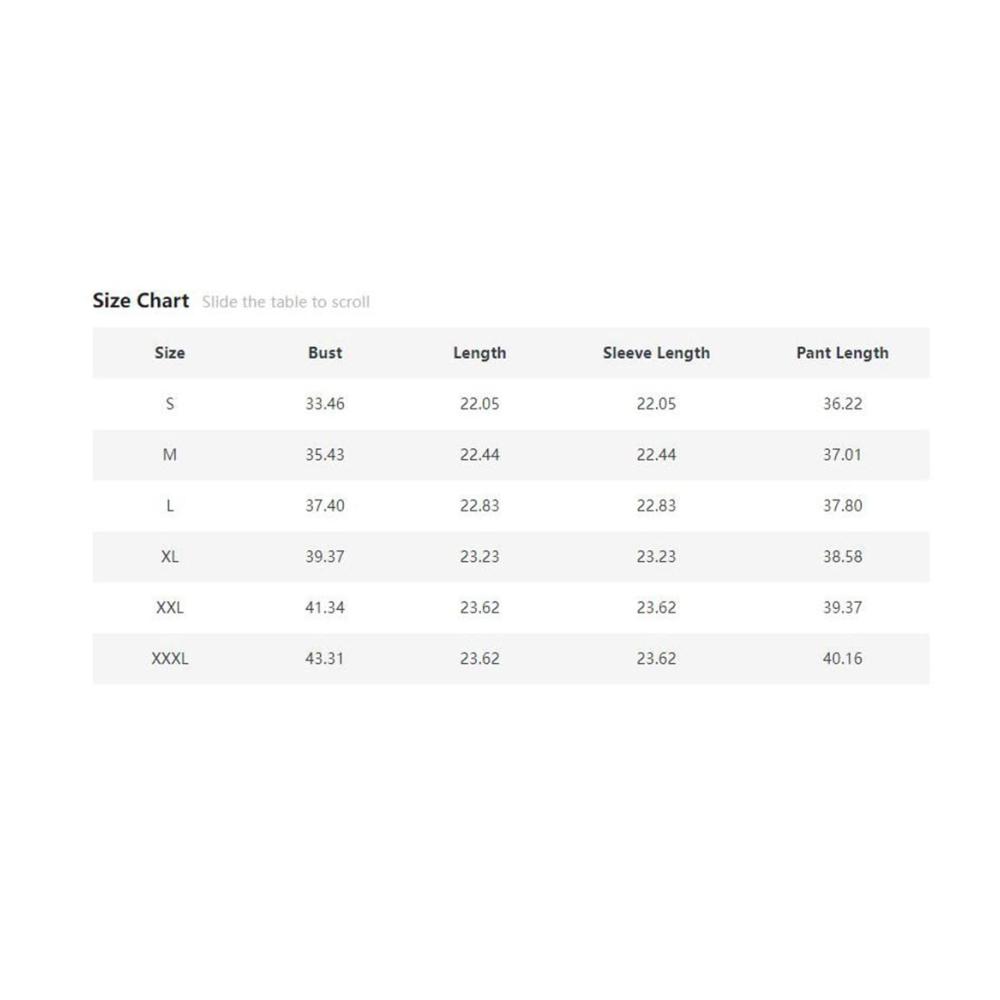 Size Chart Slide the table to scroll

| Size | Bust | Length | Sleeve Length | Pant Length |
|---|---|---|---|---|
| S | 33.46 | 22.05 | 22.05 | 36.22 |
| M | 35.43 | 22.44 | 22.44 | 37.01 |
| L | 37.40 | 22.83 | 22.83 | 37.80 |
| XL | 39.37 | 23.23 | 23.23 | 38.58 |
| XXL | 41.34 | 23.62 | 23.62 | 39.37 |
| XXXL | 43.31 | 23.62 | 23.62 | 40.16 |